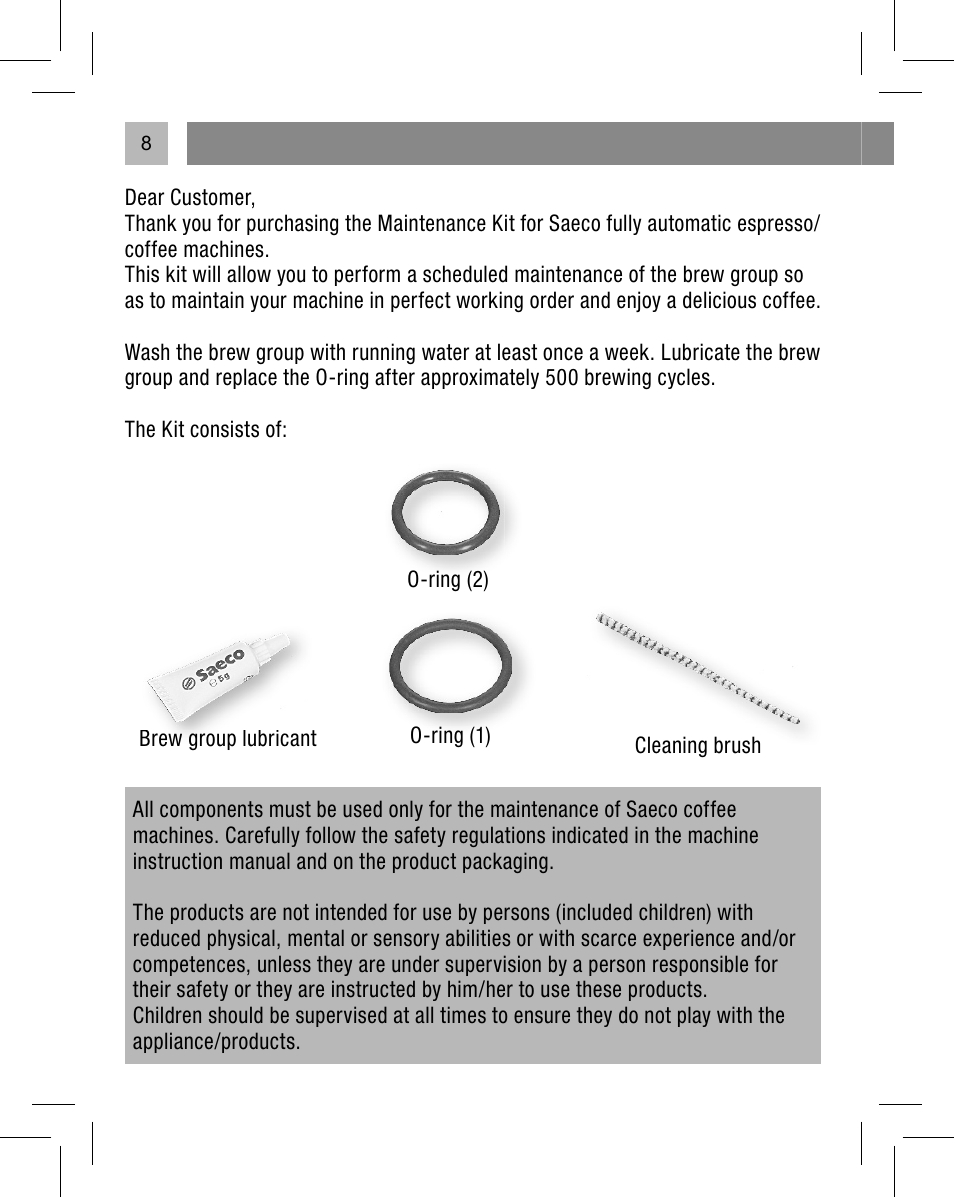 8

Dear Customer,
Thank you for purchasing the Maintenance Kit for Saeco fully automatic espresso/coffee machines.
This kit will allow you to perform a scheduled maintenance of the brew group so as to maintain your machine in perfect working order and enjoy a delicious coffee.

Wash the brew group with running water at least once a week. Lubricate the brew group and replace the O-ring after approximately 500 brewing cycles.

The Kit consists of:

O-ring (2)

Saeco
5g

Brew group lubricant

O-ring (1)

Cleaning brush

All components must be used only for the maintenance of Saeco coffee machines. Carefully follow the safety regulations indicated in the machine instruction manual and on the product packaging.

The products are not intended for use by persons (included children) with reduced physical, mental or sensory abilities or with scarce experience and/or competences, unless they are under supervision by a person responsible for their safety or they are instructed by him/her to use these products.
Children should be supervised at all times to ensure they do not play with the appliance/products.